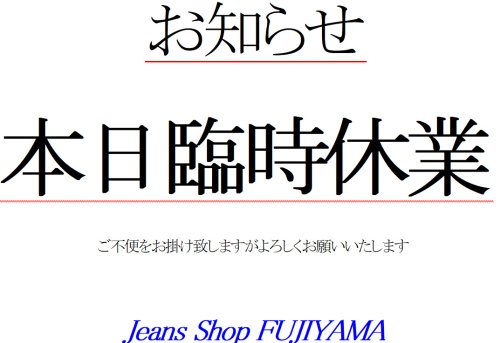 お知らせ

本日臨時休業

ご不便をお掛け致しますがよろしくお願いいたします

Jeans Shop FUJIYAMA